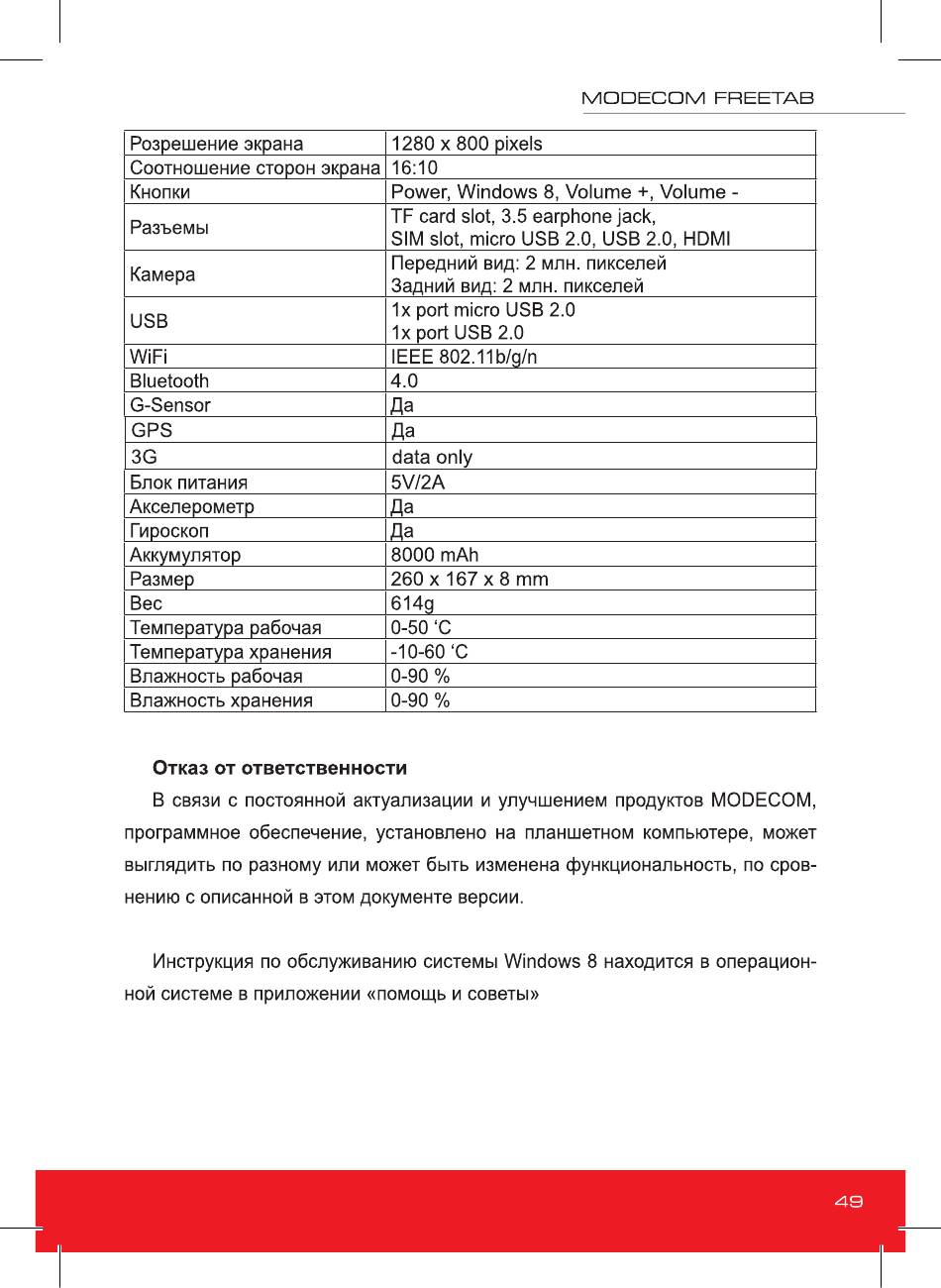 MODECOM FREETAB

| Розрешение экрана | 1280 x 800 pixels |
|---|---|
| Соотношение сторон экрана | 16:10 |
| Кнопки | Power, Windows 8, Volume +, Volume - |
| Разъемы | TF card slot, 3.5 earphone jack, SIM slot, micro USB 2.0, USB 2.0, HDMI |
| Камера | Передний вид: 2 млн. пикселей Задний вид: 2 млн. пикселей |
| USB | 1x port micro USB 2.0 1x port USB 2.0 |
| WiFi | IEEE 802.11b/g/n |
| Bluetooth | 4.0 |
| G-Sensor | Да |
| GPS | Да |
| 3G | data only |
| Блок питания | 5V/2A |
| Акселерометр | Да |
| Гироскоп | Да |
| Аккумулятор | 8000 mAh |
| Размер | 260 x 167 x 8 mm |
| Вес | 614g |
| Температура рабочая | 0-50 ‘C |
| Температура хранения | -10-60 ‘C |
| Влажность рабочая | 0-90 % |
| Влажность хранения | 0-90 % |

Отказ от ответственности

В связи с постоянной актуализации и улучшением продуктов MODECOM, программное обеспечение, установлено на планшетном компьютере, может выглядить по разному или может быть изменена функциональность, по сровнению с описанной в этом документе версии.

Инструкция по обслуживанию системы Windows 8 находится в операционной системе в приложении «помощь и советы»

49